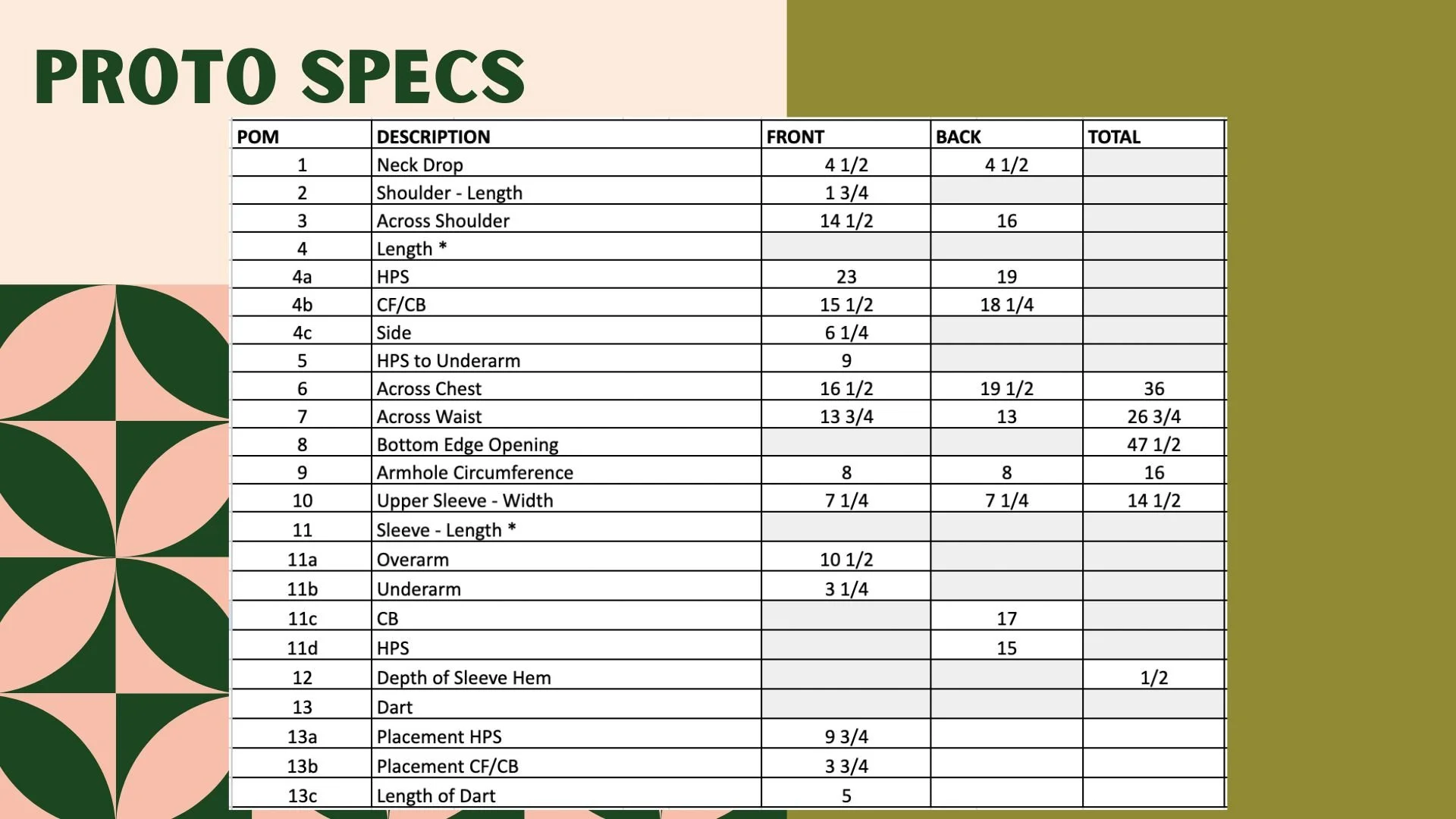 PROTO SPECS

| POM | DESCRIPTION | FRONT | BACK | TOTAL |
|---|---|---|---|---|
| 1 | Neck Drop | 4 1/2 | 4 1/2 | |
| 2 | Shoulder - Length | 1 3/4 | | |
| 3 | Across Shoulder | 14 1/2 | 16 | |
| 4 | Length * | | | |
| 4a | HPS | 23 | 19 | |
| 4b | CF/CB | 15 1/2 | 18 1/4 | |
| 4c | Side | 6 1/4 | | |
| 5 | HPS to Underarm | 9 | | |
| 6 | Across Chest | 16 1/2 | 19 1/2 | 36 |
| 7 | Across Waist | 13 3/4 | 13 | 26 3/4 |
| 8 | Bottom Edge Opening | | | 47 1/2 |
| 9 | Armhole Circumference | 8 | 8 | 16 |
| 10 | Upper Sleeve - Width | 7 1/4 | 7 1/4 | 14 1/2 |
| 11 | Sleeve - Length * | | | |
| 11a | Overarm | 10 1/2 | | |
| 11b | Underarm | 3 1/4 | | |
| 11c | CB | | 17 | |
| 11d | HPS | | 15 | |
| 12 | Depth of Sleeve Hem | | | 1/2 |
| 13 | Dart | | | |
| 13a | Placement HPS | 9 3/4 | | |
| 13b | Placement CF/CB | 3 3/4 | | |
| 13c | Length of Dart | 5 | | |